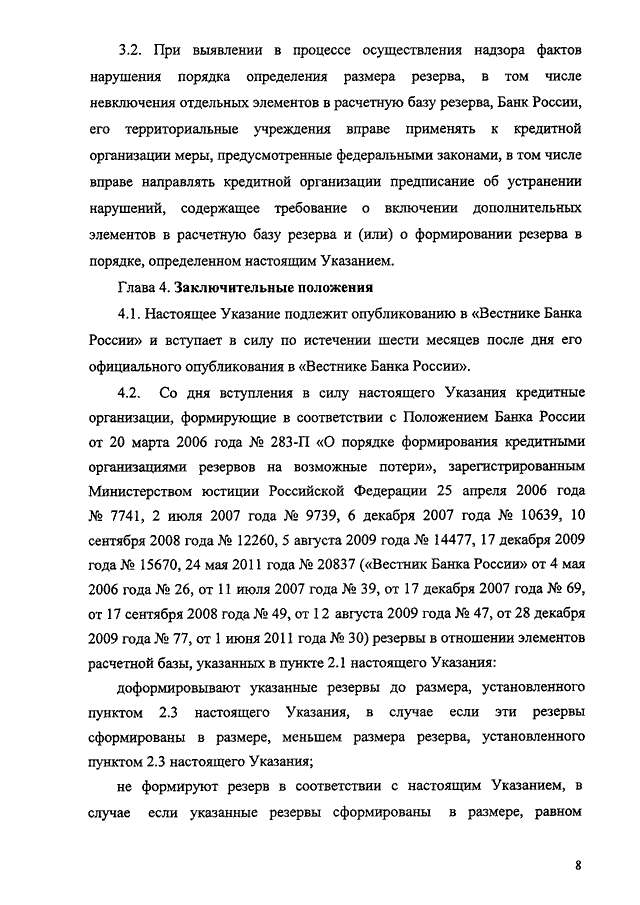 3.2. При выявлении в процессе осуществления надзора фактов нарушения порядка определения размера резерва, в том числе невключения отдельных элементов в расчетную базу резерва, Банк России, его территориальные учреждения вправе применять к кредитной организации меры, предусмотренные федеральными законами, в том числе вправе направлять кредитной организации предписание об устранении нарушений, содержащее требование о включении дополнительных элементов в расчетную базу резерва и (или) о формировании резерва в порядке, определенном настоящим Указанием.

Глава 4. Заключительные положения

4.1. Настоящее Указание подлежит опубликованию в «Вестнике Банка России» и вступает в силу по истечении шести месяцев после дня его официального опубликования в «Вестнике Банка России».

4.2. Со дня вступления в силу настоящего Указания кредитные организации, формирующие в соответствии с Положением Банка России от 20 марта 2006 года № 283-П «О порядке формирования кредитными организациями резервов на возможные потери», зарегистрированным Министерством юстиции Российской Федерации 25 апреля 2006 года № 7741, 2 июля 2007 года № 9739, 6 декабря 2007 года № 10639, 10 сентября 2008 года № 12260, 5 августа 2009 года № 14477, 17 декабря 2009 года № 15670, 24 мая 2011 года № 20837 («Вестник Банка России» от 4 мая 2006 года № 26, от 11 июля 2007 года № 39, от 17 декабря 2007 года № 69, от 17 сентября 2008 года № 49, от 12 августа 2009 года № 47, от 28 декабря 2009 года № 77, от 1 июня 2011 года № 30) резервы в отношении элементов расчетной базы, указанных в пункте 2.1 настоящего Указания:

доформировывают указанные резервы до размера, установленного пунктом 2.3 настоящего Указания, в случае если эти резервы сформированы в размере, меньшем размера резерва, установленного пунктом 2.3 настоящего Указания;

не формируют резерв в соответствии с настоящим Указанием, в случае если указанные резервы сформированы в размере, равном

8